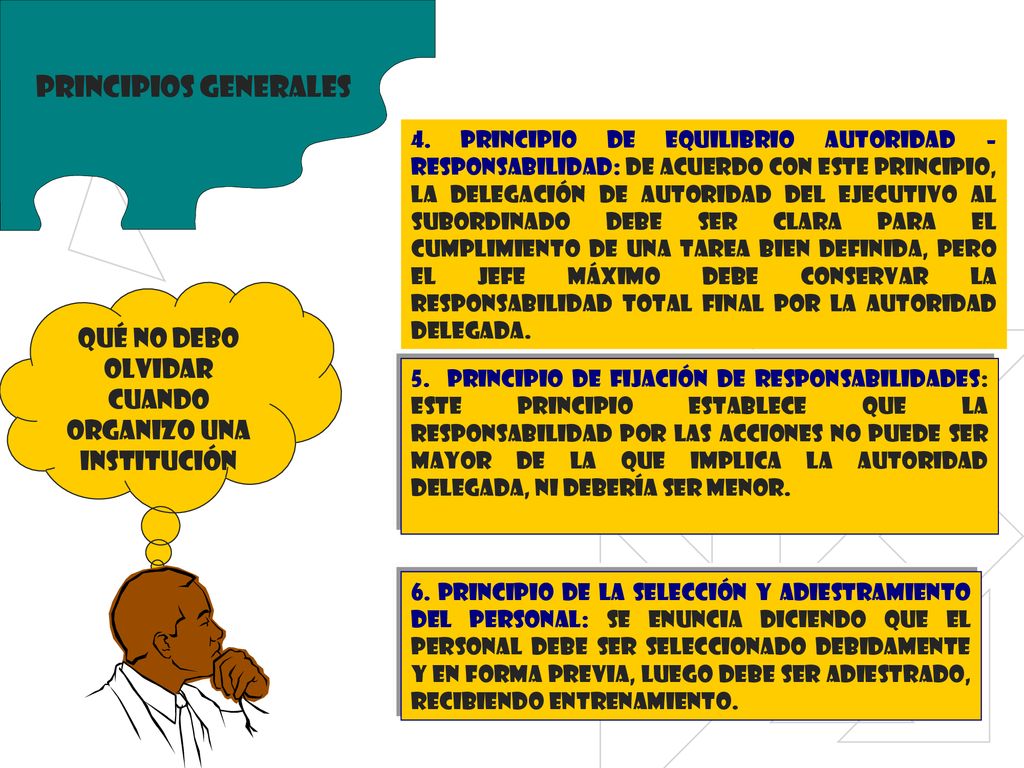 PRINCIPIOS GENERALES

QUÉ NO DEBO OLVIDAR CUANDO ORGANIZO UNA INSTITUCIÓN

4. PRINCIPIO DE EQUILIBRIO AUTORIDAD - RESPONSABILIDAD: DE ACUERDO CON ESTE PRINCIPIO, LA DELEGACIÓN DE AUTORIDAD DEL EJECUTIVO AL SUBORDINADO DEBE SER CLARA PARA EL CUMPLIMIENTO DE UNA TAREA BIEN DEFINIDA, PERO EL JEFE MÁXIMO DEBE CONSERVAR LA RESPONSABILIDAD TOTAL FINAL POR LA AUTORIDAD DELEGADA.

5. PRINCIPIO DE FIJACIÓN DE RESPONSABILIDADES: ESTE PRINCIPIO ESTABLECE QUE LA RESPONSABILIDAD POR LAS ACCIONES NO PUEDE SER MAYOR DE LA QUE IMPLICA LA AUTORIDAD DELEGADA, NI DEBERÍA SER MENOR.

6. PRINCIPIO DE LA SELECCIÓN Y ADIESTRAMIENTO DEL PERSONAL: SE ENUNCIA DICIENDO QUE EL PERSONAL DEBE SER SELECCIONADO DEBIDAMENTE Y EN FORMA PREVIA, LUEGO DEBE SER ADIESTRADO, RECIBIENDO ENTRENAMIENTO.